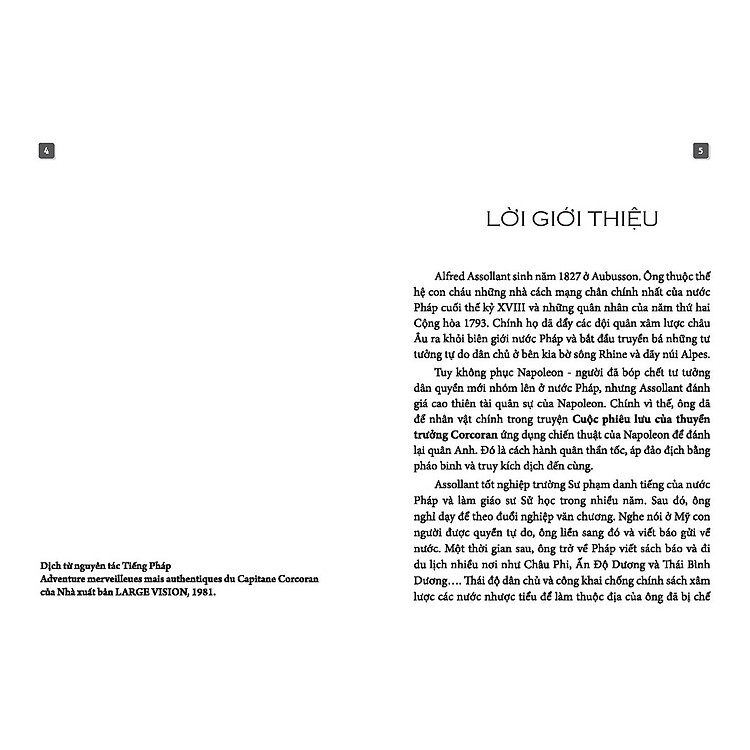 4

Dịch từ nguyên tác Tiếng Pháp
Adventure merveilleues mais authentiques du Capitane Corcoran
của Nhà xuất bản LARGE VISION, 1981.

5

LỜI GIỚI THIỆU

Alfred Assollant sinh năm 1827 ở Aubusson. Ông thuộc thế hệ con cháu những nhà cách mạng chân chính nhất của nước Pháp cuối thế kỷ XVIII và những quân nhân của năm thứ hai Cộng hòa 1793. Chính họ đã đẩy các đội quân xâm lược châu Âu ra khỏi biên giới nước Pháp và bắt đầu truyền bá những tư tưởng tự do dân chủ ở bên kia bờ sông Rhine và dãy núi Alpes.

Tuy không phục Napoleon - người đã bóp chết tư tưởng dân quyền mới nhóm lên ở nước Pháp, nhưng Assollant đánh giá cao thiên tài quân sự của Napoleon. Chính vì thế, ông đã để nhân vật chính trong truyện Cuộc phiêu lưu của thuyền trưởng Corcoran ứng dụng chiến thuật của Napoleon để đánh lại quân Anh. Đó là cách hành quân thần tốc, áp đảo địch bằng pháo binh và truy kích địch đến cùng.

Assollant tốt nghiệp trường Sư phạm danh tiếng của nước Pháp và làm giáo sư Sử học trong nhiều năm. Sau đó, ông nghỉ dạy để theo đuổi nghiệp văn chương. Nghe nói ở Mỹ con người được quyền tự do, ông liền sang đó và viết báo gửi về nước. Một thời gian sau, ông trở về Pháp viết sách báo và đi du lịch nhiều nơi như Châu Phi, Ấn Độ Dương và Thái Bình Dương.... Thái độ dân chủ và công khai chống chính sách xâm lược các nước nhược tiểu để làm thuộc địa của ông đã bị chế